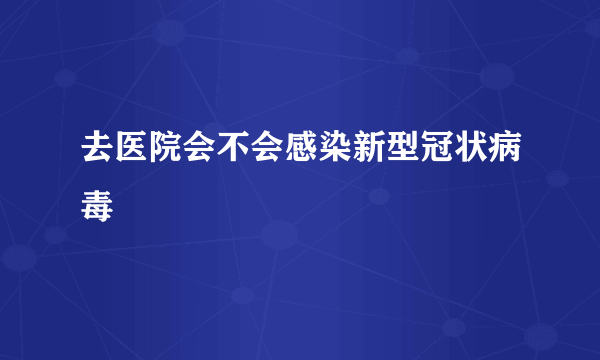 去医院会不会感染新型冠状病毒